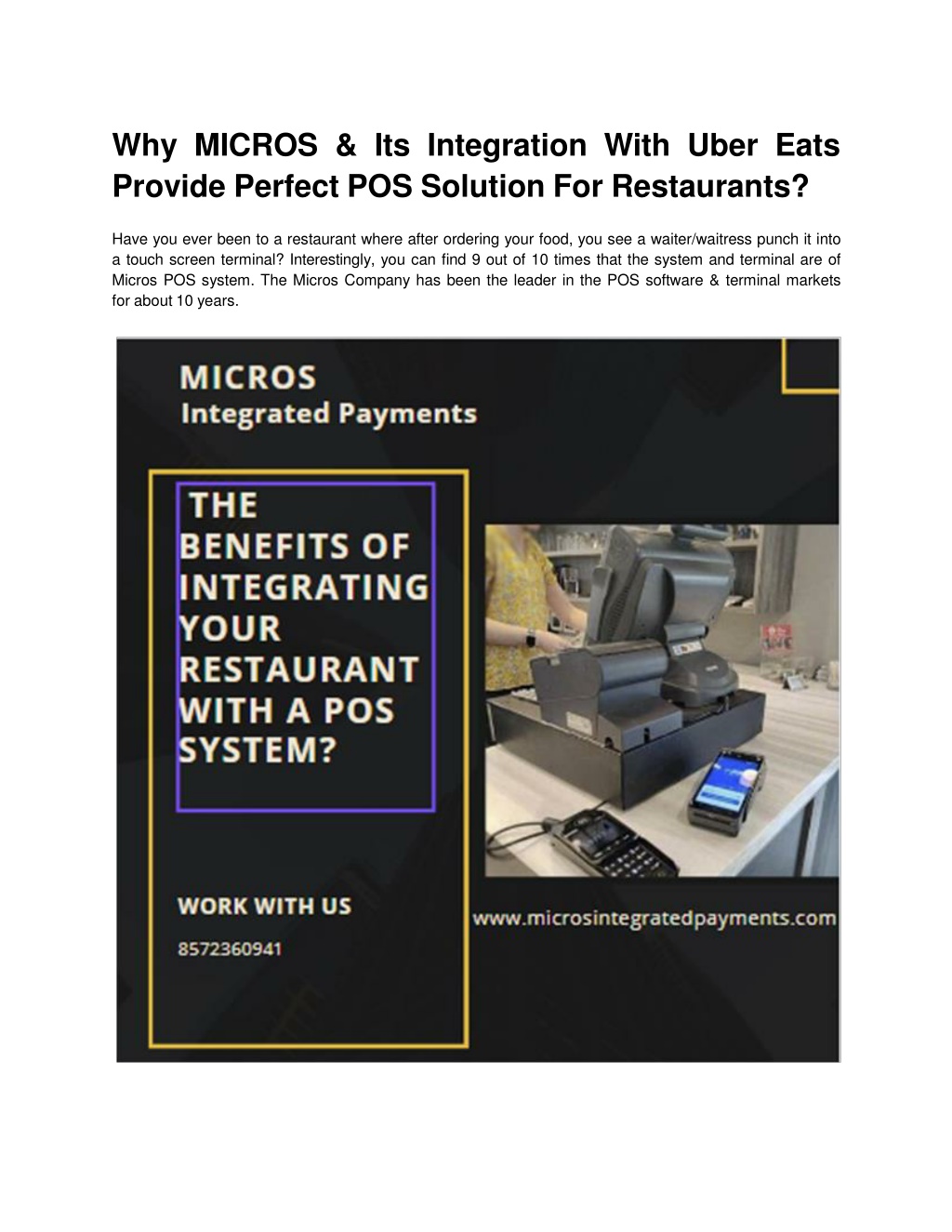 Why MICROS & Its Integration With Uber Eats Provide Perfect POS Solution For Restaurants?

Have you ever been to a restaurant where after ordering your food, you see a waiter/waitress punch it into a touch screen terminal? Interestingly, you can find 9 out of 10 times that the system and terminal are of Micros POS system. The Micros Company has been the leader in the POS software & terminal markets for about 10 years.

MICROS
Integrated Payments

THE BENEFITS OF INTEGRATING YOUR RESTAURANT WITH A POS SYSTEM?

WORK WITH US

8572360941

www.microsintegratedpayments.com